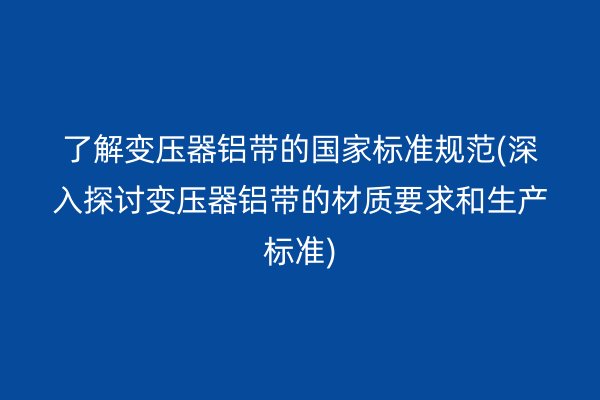 了解变压器铝带的国家标准规范(深入探讨变压器铝带的材质要求和生产标准)